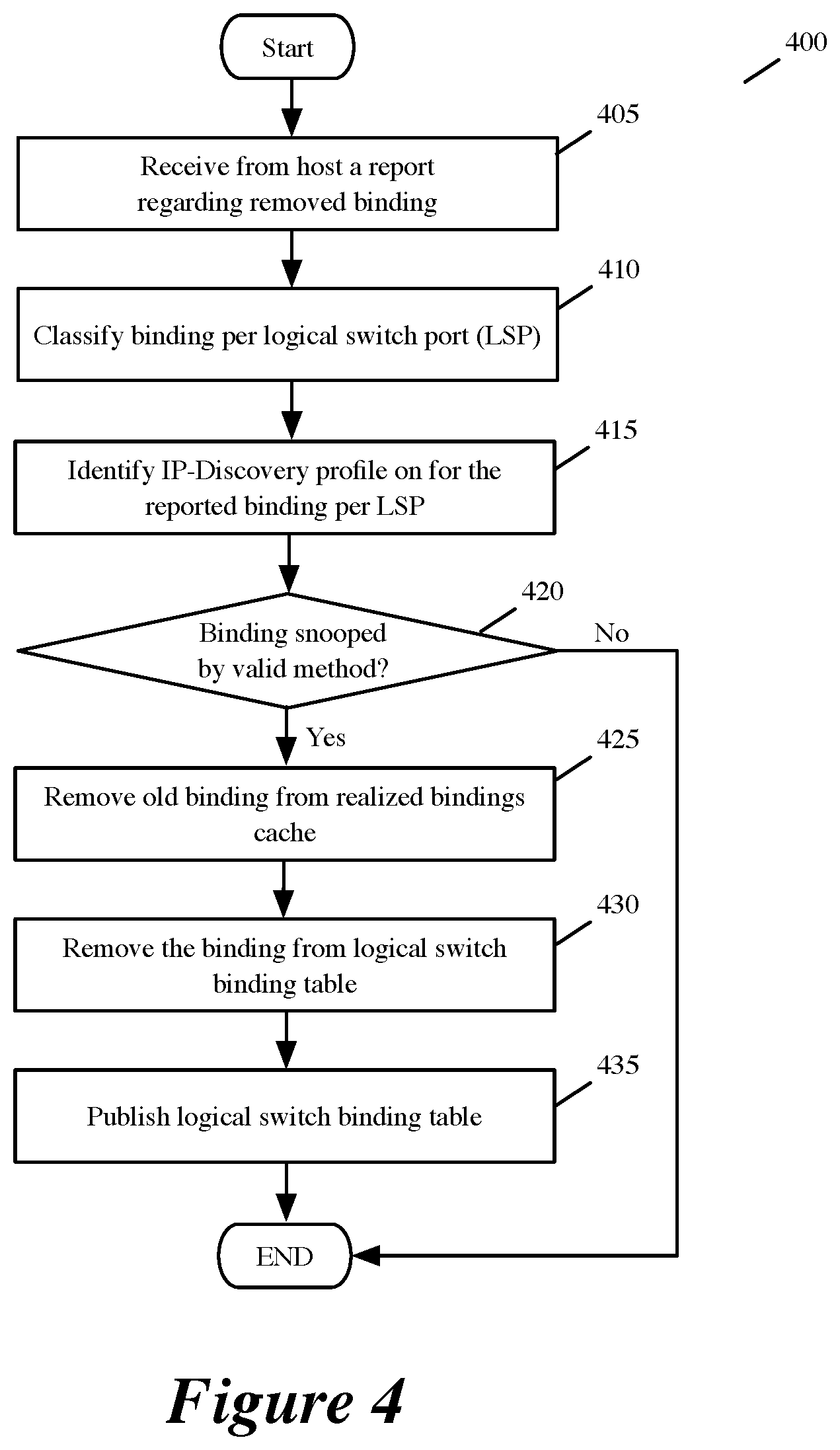 Start

400

405

Receive from host a report regarding removed binding

410

Classify binding per logical switch port (LSP)

415

Identify IP-Discovery profile on for the reported binding per LSP

420

Binding snooped by valid method?

No

Yes

425

Remove old binding from realized bindings cache

430

Remove the binding from logical switch binding table

435

Publish logical switch binding table

END

Figure 4